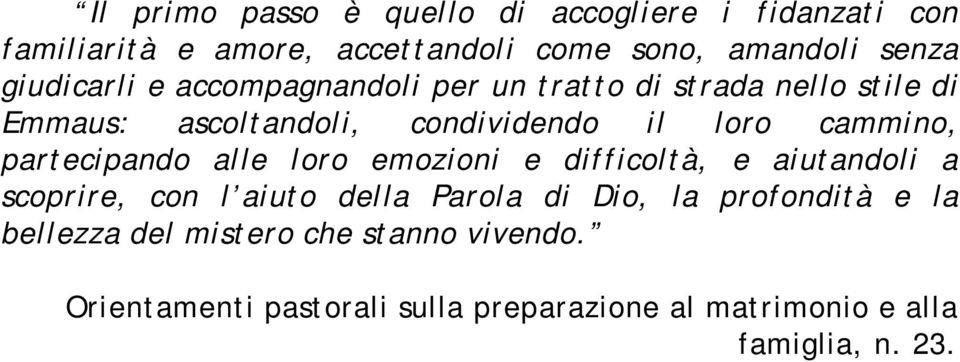 “Il primo passo è quello di accogliere i fidanzati con familiarità e amore, accettandoli come sono, amandoli senza giudicarli e accompagnandoli per un tratto di strada nello stile di Emmaus: ascoltandoli, condividendo il loro cammino, partecipando alle loro emozioni e difficoltà, e aiutandoli a scoprire, con l’aiuto della Parola di Dio, la profondità e la bellezza del mistero che stanno vivendo.”

Orientamenti pastorali sulla preparazione al matrimonio e alla famiglia, n. 23.